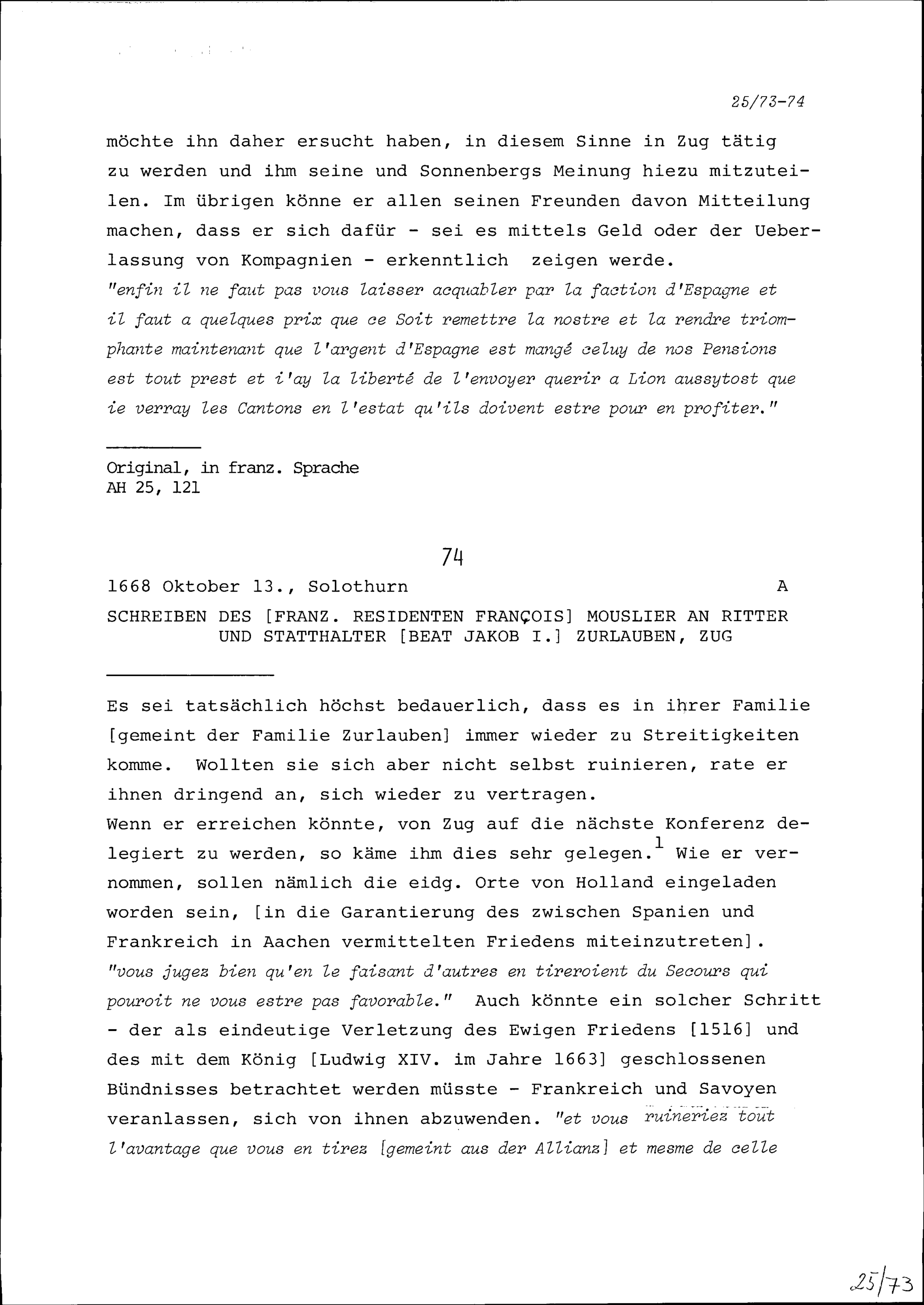 25/73-74

möchte ihn daher ersucht haben, in diesem Sinne in Zug tätig zu werden und ihm seine und Sonnenbergs Meinung hiezu mitzuteilen. Im übrigen könne er allen seinen Freunden davon Mitteilung machen, dass er sich dafür - sei es mittels Geld oder der Ueberlassung von Kompagnien - erkenntlich zeigen werde.
"enfin il ne faut pas vous laisser acquabler par la faction d'Espagne et il faut a quelques prix que ce Soit remettre la nostre et la rendre triomphante maintenant que l'argent d'Espagne est mangé celuy de nos Pensions est tout prest et i'ay la liberté de l'envoyer querir a Lion aussytost que ie verray les Cantons en l'estat qu'ils doivent estre pour en profiter."

Original, in franz. Sprache
AH 25, 121

74

1668 Oktober 13., Solothurn A

SCHREIBEN DES [FRANZ. RESIDENTEN FRANÇOIS] MOUSLIER AN RITTER UND STATTHALTER [BEAT JAKOB I.] ZURLAUBEN, ZUG

Es sei tatsächlich höchst bedauerlich, dass es in ihrer Familie [gemeint der Familie Zurlauben] immer wieder zu Streitigkeiten komme. Wollten sie sich aber nicht selbst ruinieren, rate er ihnen dringend an, sich wieder zu vertragen.
Wenn er erreichen könnte, von Zug auf die nächste Konferenz delegiert zu werden, so käme ihm dies sehr gelegen.$^1$ Wie er vernommen, sollen nämlich die eidg. Orte von Holland eingeladen worden sein, [in die Garantierung des zwischen Spanien und Frankreich in Aachen vermittelten Friedens miteinzutreten].
"vous jugez bien qu'en le faisant d'autres en tireroient du Secours qui pouroit ne vous estre pas favorable." Auch könnte ein solcher Schritt - der als eindeutige Verletzung des Ewigen Friedens [1516] und des mit dem König [Ludwig XIV. im Jahre 1663] geschlossenen Bündnisses betrachtet werden müsste - Frankreich und Savoyen veranlassen, sich von ihnen abzuwenden. "et vous ruineriez tout l'avantage que vous en tirez [gemeint aus der Allianz] et mesme de celle

25/73